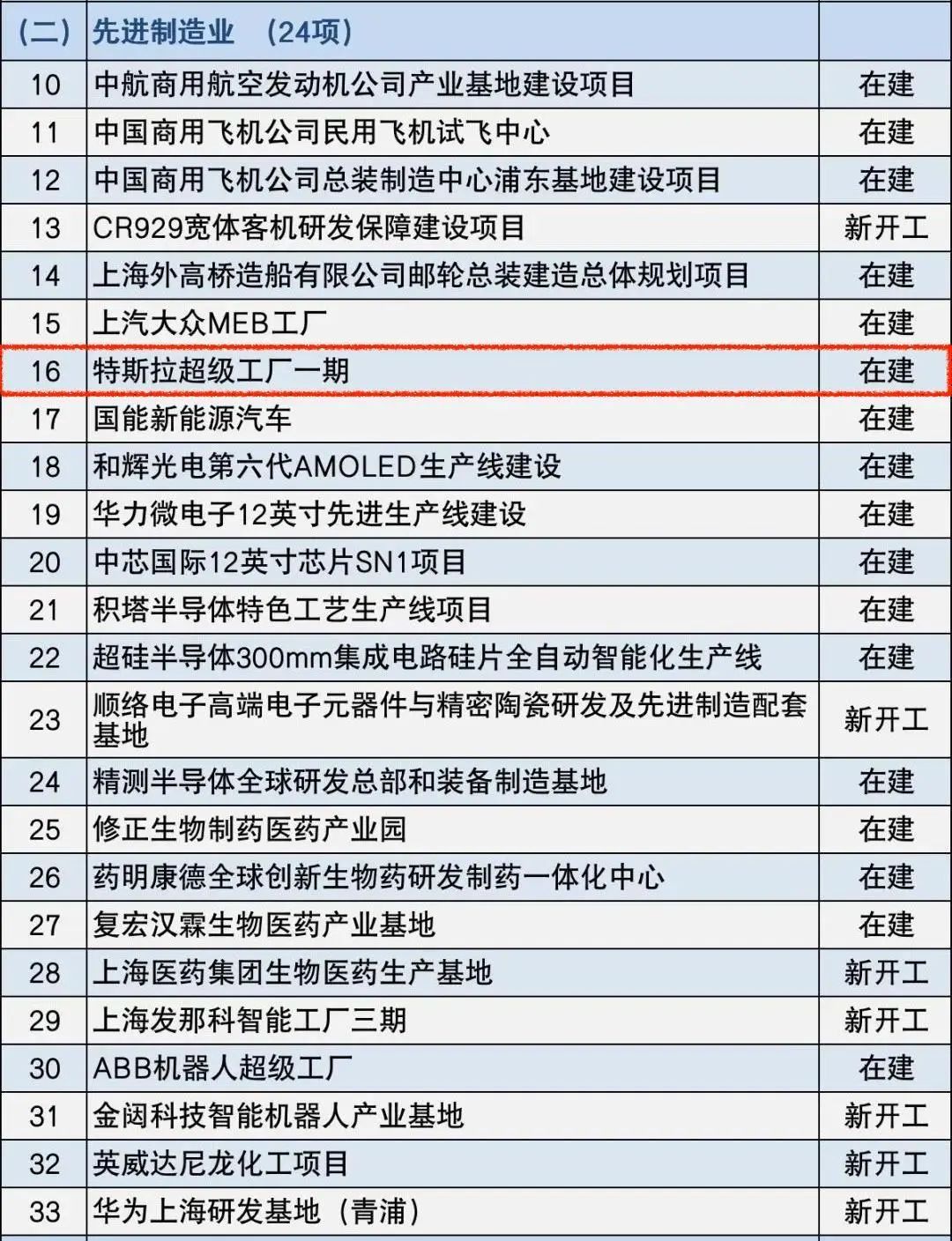 | (二) | 先进制造业 (24项) | |
|---|---|---|
| 10 | 中航商用航空发动机公司产业基地建设项目 | 在建 |
| 11 | 中国商用飞机公司民用飞机试飞中心 | 在建 |
| 12 | 中国商用飞机公司总装制造中心浦东基地建设项目 | 在建 |
| 13 | CR929宽体客机研发保障建设项目 | 新开工 |
| 14 | 上海外高桥造船有限公司邮轮总装建造总体规划项目 | 在建 |
| 15 | 上汽大众MEB工厂 | 在建 |
| 16 | 特斯拉超级工厂一期 | 在建 |
| 17 | 国能新能源汽车 | 在建 |
| 18 | 和辉光电第六代AMOLED生产线建设 | 在建 |
| 19 | 华力微电子12英寸先进生产线建设 | 在建 |
| 20 | 中芯国际12英寸芯片SN1项目 | 在建 |
| 21 | 积塔半导体特色工艺生产线项目 | 在建 |
| 22 | 超硅半导体300mm集成电路硅片全自动智能化生产线 | 在建 |
| 23 | 顺络电子高端电子元器件与精密陶瓷研发及先进制造配套基地 | 新开工 |
| 24 | 精测半导体全球研发总部和装备制造基地 | 在建 |
| 25 | 修正生物制药医药产业园 | 在建 |
| 26 | 药明康德全球创新生物药研发制药一体化中心 | 在建 |
| 27 | 复宏汉霖生物医药产业基地 | 在建 |
| 28 | 上海医药集团生物医药生产基地 | 新开工 |
| 29 | 上海发那科智能工厂三期 | 新开工 |
| 30 | ABB机器人超级工厂 | 在建 |
| 31 | 金闼科技智能机器人产业基地 | 新开工 |
| 32 | 英威达尼龙化工项目 | 新开工 |
| 33 | 华为上海研发基地(青浦) | 新开工 |